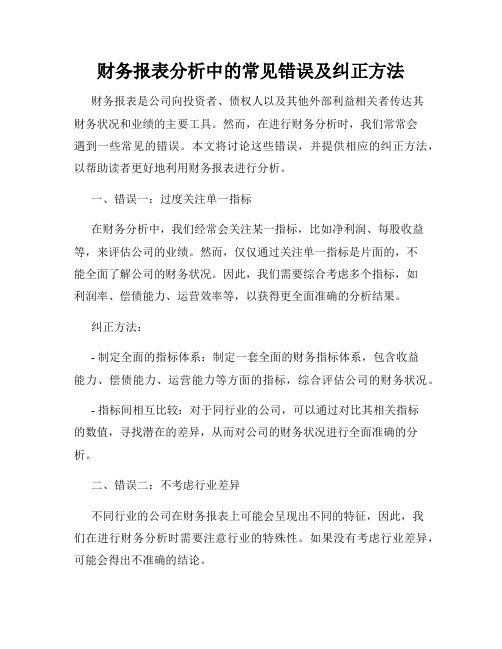 财务报表分析中的常见错误及纠正方法

财务报表是公司向投资者、债权人以及其他外部利益相关者传达其财务状况和业绩的主要工具。然而，在进行财务分析时，我们常常会遇到一些常见的错误。本文将讨论这些错误，并提供相应的纠正方法，以帮助读者更好地利用财务报表进行分析。

一、错误一：过度关注单一指标

在财务分析中，我们经常会关注某一指标，比如净利润、每股收益等，来评估公司的业绩。然而，仅仅通过关注单一指标是片面的，不能全面了解公司的财务状况。因此，我们需要综合考虑多个指标，如利润率、偿债能力、运营效率等，以获得更全面准确的分析结果。

纠正方法：

- 制定全面的指标体系：制定一套全面的财务指标体系，包含收益能力、偿债能力、运营能力等方面的指标，综合评估公司的财务状况。

- 指标间相互比较：对于同行业的公司，可以通过对比其相关指标的数值，寻找潜在的差异，从而对公司的财务状况进行全面准确的分析。

二、错误二：不考虑行业差异

不同行业的公司在财务报表上可能会呈现出不同的特征，因此，我们在进行财务分析时需要注意行业的特殊性。如果没有考虑行业差异，可能会得出不准确的结论。